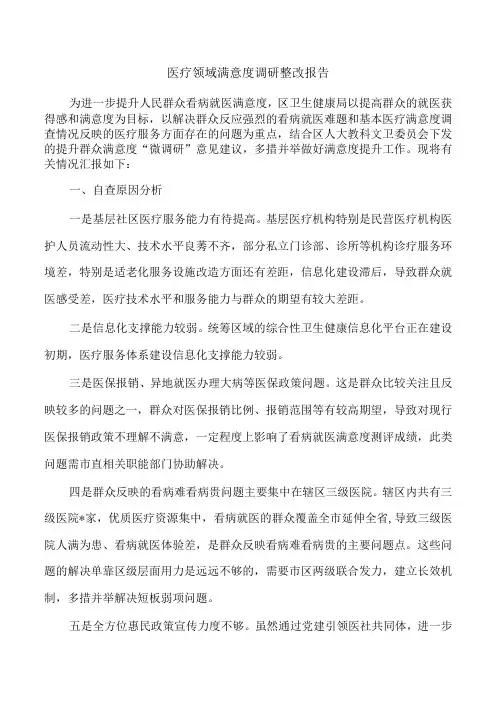 医疗领域满意度调研整改报告

为进一步提升人民群众看病就医满意度，区卫生健康局以提高群众的就医获得感和满意度为目标，以解决群众反应强烈的看病就医难题和基本医疗满意度调查情况反映的医疗服务方面存在的问题为重点，结合区人大教科文卫委员会下发的提升群众满意度“微调研”意见建议，多措并举做好满意度提升工作。现将有关情况汇报如下：

一、自查原因分析

一是基层社区医疗服务能力有待提高。基层医疗机构特别是民营医疗机构医护人员流动性大、技术水平良莠不齐，部分私立门诊部、诊所等机构诊疗服务环境差，特别是适老化服务设施改造方面还有差距，信息化建设滞后，导致群众就医感受差，医疗技术水平和服务能力与群众的期望有较大差距。

二是信息化支撑能力较弱。统筹区域的综合性卫生健康信息化平台正在建设初期，医疗服务体系建设信息化支撑能力较弱。

三是医保报销、异地就医办理大病等医保政策问题。这是群众比较关注且反映较多的问题之一，群众对医保报销比例、报销范围等有较高期望，导致对现行医保报销政策不理解不满意，一定程度上影响了看病就医满意度测评成绩，此类问题需市直相关职能部门协助解决。

四是群众反映的看病难看病贵问题主要集中在辖区三级医院。辖区内共有三级医院*家，优质医疗资源集中，看病就医的群众覆盖全市延伸全省，导致三级医院人满为患、看病就医体验差，是群众反映看病难看病贵的主要问题点。这些问题的解决单靠区级层面用力是远远不够的，需要市区两级联合发力，建立长效机制，多措并举解决短板弱项问题。

五是全方位惠民政策宣传力度不够。虽然通过党建引领医社共同体，进一步